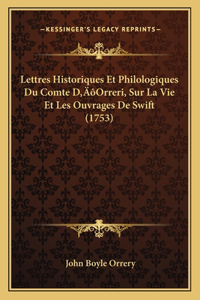 —KESSINGER'S LEGACY REPRINTS—

Lettres Historiques Et Philologiques Du Comte D‚ÄôOrreri, Sur La Vie Et Les Ouvrages De Swift (1753)

John Boyle Orrery